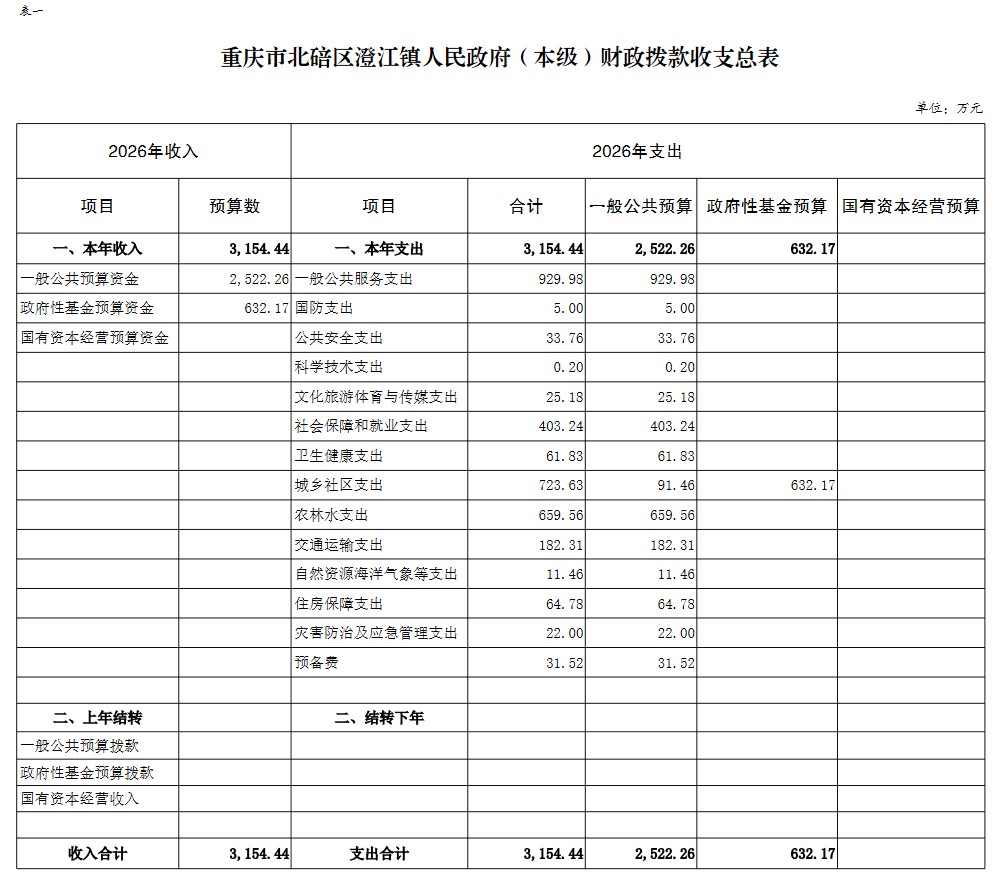 表一

重庆市北碚区澄江镇人民政府（本级）财政拨款收支总表

单位：万元

| 2026年收入 | | 2026年支出 | | | | |
|---|---|---|---|---|---|---|
| 项目 | 预算数 | 项目 | 合计 | 一般公共预算 | 政府性基金预算 | 国有资本经营预算 |
| 一、本年收入 | 3,154.44 | 一、本年支出 | 3,154.44 | 2,522.26 | 632.17 | |
| 一般公共预算资金 | 2,522.26 | 一般公共服务支出 | 929.98 | 929.98 | | |
| 政府性基金预算资金 | 632.17 | 国防支出 | 5.00 | 5.00 | | |
| 国有资本经营预算资金 | | 公共安全支出 | 33.76 | 33.76 | | |
| | | 科学技术支出 | 0.20 | 0.20 | | |
| | | 文化旅游体育与传媒支出 | 25.18 | 25.18 | | |
| | | 社会保障和就业支出 | 403.24 | 403.24 | | |
| | | 卫生健康支出 | 61.83 | 61.83 | | |
| | | 城乡社区支出 | 723.63 | 91.46 | 632.17 | |
| | | 农林水支出 | 659.56 | 659.56 | | |
| | | 交通运输支出 | 182.31 | 182.31 | | |
| | | 自然资源海洋气象等支出 | 11.46 | 11.46 | | |
| | | 住房保障支出 | 64.78 | 64.78 | | |
| | | 灾害防治及应急管理支出 | 22.00 | 22.00 | | |
| | | 预备费 | 31.52 | 31.52 | | |
| | | | | | | |
| 二、上年结转 | | 二、结转下年 | | | | |
| 一般公共预算拨款 | | | | | | |
| 政府性基金预算拨款 | | | | | | |
| 国有资本经营收入 | | | | | | |
| | | | | | | |
| 收入合计 | 3,154.44 | 支出合计 | 3,154.44 | 2,522.26 | 632.17 | |